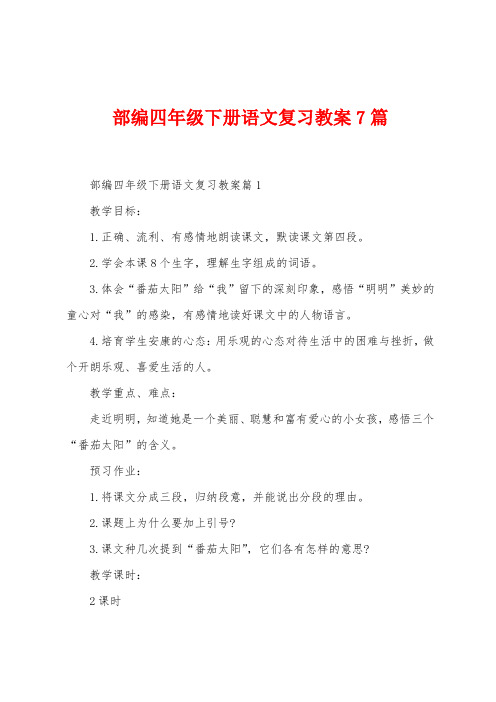 部编四年级下册语文复习教案7篇

部编四年级下册语文复习教案篇1

教学目标：

1.正确、流利、有感情地朗读课文，默读课文第四段。

2.学会本课8个生字，理解生字组成的词语。

3.体会“番茄太阳”给“我”留下的深刻印象，感悟“明明”美妙的童心对“我”的感染，有感情地读好课文中的人物语言。

4.培育学生安康的心态：用乐观的心态对待生活中的困难与挫折，做个开朗乐观、喜爱生活的人。

教学重点、难点：

走近明明，知道她是一个美丽、聪慧和富有爱心的小女孩，感悟三个“番茄太阳”的含义。

预习作业：

1.将课文分成三段，归纳段意，并能说出分段的理由。

2.课题上为什么要加上引号?

3.课文种几次提到“番茄太阳”，它们各有怎样的意思?

教学课时：

2课时